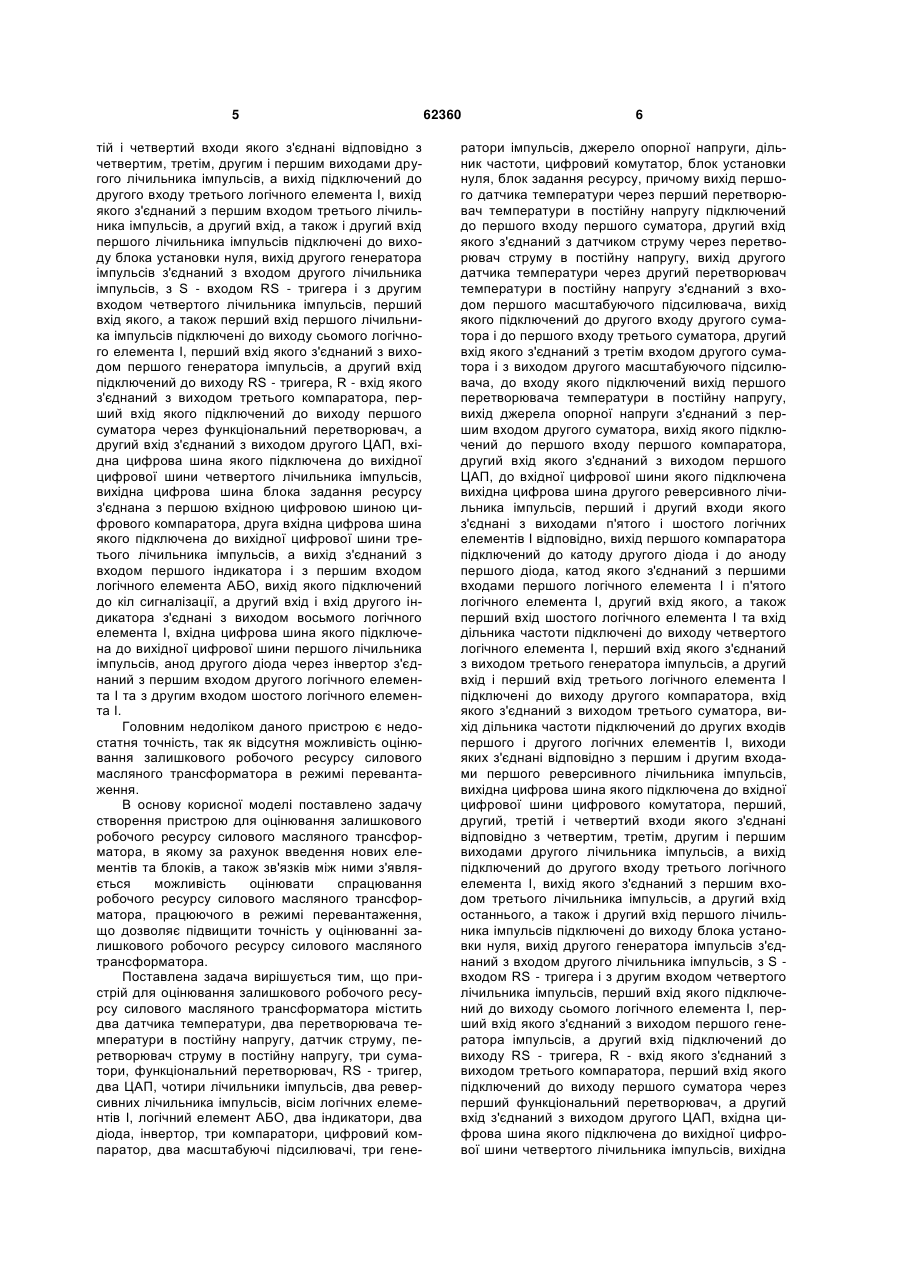 5 62360 6

тій і четвертий входи якого з'єднані відповідно з четвертим, третім, другим і першим виходами другого лічильника імпульсів, а вихід підключений до другого входу третього логічного елемента І, вихід якого з'єднаний з першим входом третього лічильника імпульсів, а другий вхід, а також і другий вхід першого лічильника імпульсів підключені до виходу блока установки нуля, вихід другого генератора імпульсів з'єднаний з входом другого лічильника імпульсів, з S - входом RS - тригера і з другим входом четвертого лічильника імпульсів, перший вхід якого, а також перший вхід першого лічильника імпульсів підключені до виходу сьомого логічного елемента І, перший вхід якого з'єднаний з виходом першого генератора імпульсів, а другий вхід підключений до виходу RS - тригера, R - вхід якого з'єднаний з виходом третього компаратора, перший вхід якого підключений до виходу першого суматора через функціональний перетворювач, а другий вхід з'єднаний з виходом другого ЦАП, вхідна цифрова шина якого підключена до вихідної цифрової шини четвертого лічильника імпульсів, вихідна цифрова шина блока задання ресурсу з'єднана з першою вхідною цифровою шиною цифрового компаратора, друга вхідна цифрова шина якого підключена до вихідної цифрової шини третього лічильника імпульсів, а вихід з'єднаний з входом першого індикатора і з першим входом логічного елемента АБО, вихід якого підключений до кіл сигналізації, а другий вхід і вхід другого індикатора з'єднані з виходом восьмого логічного елемента І, вхідна цифрова шина якого підключена до вихідної цифрової шини першого лічильника імпульсів, анод другого діода через інвертор з'єднаний з першим входом другого логічного елемента І та з другим входом шостого логічного елемента І.

Головним недоліком даного пристрою є недостатня точність, так як відсутня можливість оцінювання залишкового робочого ресурсу силового масляного трансформатора в режимі перевантаження.

В основу корисної моделі поставлено задачу створення пристрою для оцінювання залишкового робочого ресурсу силового масляного трансформатора, в якому за рахунок введення нових елементів та блоків, а також зв'язків між ними з'являється можливість оцінювати спрацювання робочого ресурсу силового масляного трансформатора, працюючого в режимі перевантаження, що дозволяє підвищити точність у оцінюванні залишкового робочого ресурсу силового масляного трансформатора.

Поставлена задача вирішується тим, що пристрій для оцінювання залишкового робочого ресурсу силового масляного трансформатора містить два датчика температури, два перетворювача температури в постійну напругу, датчик струму, перетворювач струму в постійну напругу, три суматори, функціональний перетворювач, RS - тригер, два ЦАП, чотири лічильники імпульсів, два реверсивних лічильника імпульсів, вісім логічних елементів І, логічний елемент АБО, два індикатори, два діода, інвертор, три компаратори, цифровий компаратор, два масштабуючі підсилювачі, три генератори імпульсів, джерело опорної напруги, дільник частоти, цифровий комутатор, блок установки нуля, блок задання ресурсу, причому вихід першого датчика температури через перший перетворювач температури в постійну напругу підключений до першого входу першого суматора, другий вхід якого з'єднаний з датчиком струму через перетворювач струму в постійну напругу, вихід другого датчика температури через другий перетворювач температури в постійну напругу з'єднаний з входом першого масштабуючого підсилювача, вихід якого підключений до другого входу другого суматора і до першого входу третього суматора, другий вхід якого з'єднаний з третім входом другого суматора і з виходом другого масштабуючого підсилювача, до входу якого підключений вихід першого перетворювача температури в постійну напругу, вихід джерела опорної напруги з'єднаний з першим входом другого суматора, вихід якого підключений до першого входу першого компаратора, другий вхід якого з'єднаний з виходом першого ЦАП, до вхідної цифрової шини якого підключена вихідна цифрова шина другого реверсивного лічильника імпульсів, перший і другий входи якого з'єднані з виходами п'ятого і шостого логічних елементів І відповідно, вихід першого компаратора підключений до катоду другого діода і до аноду першого діода, катод якого з'єднаний з першими входами першого логічного елемента І і п'ятого логічного елемента І, другий вхід якого, а також перший вхід шостого логічного елемента І та вхід дільника частоти підключені до виходу четвертого логічного елемента І, перший вхід якого з'єднаний з виходом третього генератора імпульсів, а другий вхід і перший вхід третього логічного елемента І підключені до виходу другого компаратора, вхід якого з'єднаний з виходом третього суматора, вихід дільника частоти підключений до других входів першого і другого логічних елементів І, виходи яких з'єднані відповідно з першим і другим входами першого реверсивного лічильника імпульсів, вихідна цифрова шина якого підключена до вхідної цифрової шини цифрового комутатора, перший, другий, третій і четвертий входи якого з'єднані відповідно з четвертим, третім, другим і першим виходами другого лічильника імпульсів, а вихід підключений до другого входу третього логічного елемента І, вихід якого з'єднаний з першим входом третього лічильника імпульсів, а другий вхід останнього, а також і другий вхід першого лічильника імпульсів підключені до виходу блока установки нуля, вихід другого генератора імпульсів з'єднаний з входом другого лічильника імпульсів, з S - входом RS - тригера і з другим входом четвертого лічильника імпульсів, перший вхід якого підключений до виходу сьомого логічного елемента І, перший вхід якого з'єднаний з виходом першого генератора імпульсів, а другий вхід підключений до виходу RS - тригера, R - вхід якого з'єднаний з виходом третього компаратора, перший вхід якого підключений до виходу першого суматора через перший функціональний перетворювач, а другий вхід з'єднаний з виходом другого ЦАП, вхідна цифрова шина якого підключена до вихідної цифрової шини четвертого лічильника імпульсів, вихідна